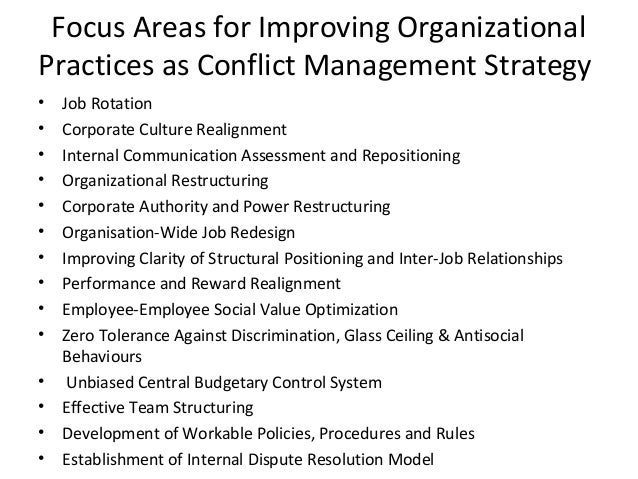 Focus Areas for Improving Organizational Practices as Conflict Management Strategy

• Job Rotation
• Corporate Culture Realignment
• Internal Communication Assessment and Repositioning
• Organizational Restructuring
• Corporate Authority and Power Restructuring
• Organisation-Wide Job Redesign
• Improving Clarity of Structural Positioning and Inter-Job Relationships
• Performance and Reward Realignment
• Employee-Employee Social Value Optimization
• Zero Tolerance Against Discrimination, Glass Ceiling & Antisocial Behaviours
• Unbiased Central Budgetary Control System
• Effective Team Structuring
• Development of Workable Policies, Procedures and Rules
• Establishment of Internal Dispute Resolution Model